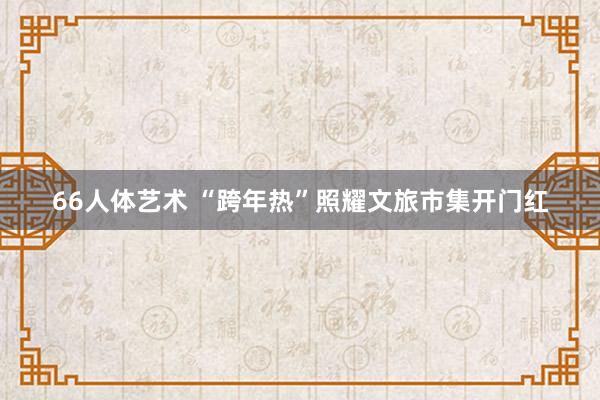 66人体艺术 “跨年热”照耀文旅市集开门红